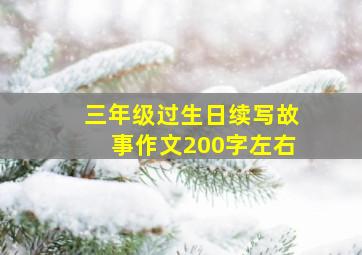 三年级过生日续写故事作文200字左右